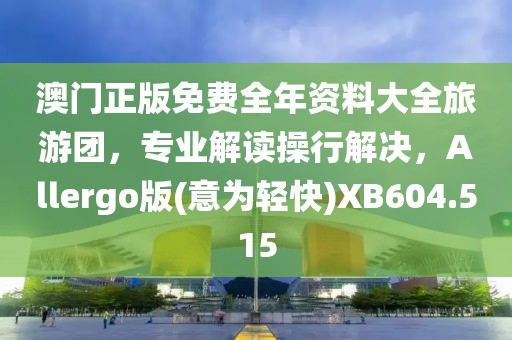 澳门正版免费全年资料大全旅游团，专业解读操行解决，Allergo版(意为轻快)XB604.515